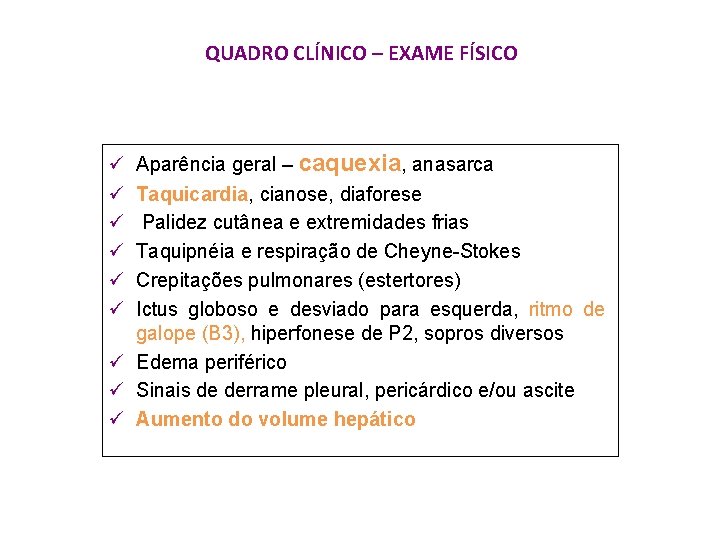 QUADRO CLÍNICO – EXAME FÍSICO

✓ Aparência geral – caquexia, anasarca
✓ Taquicardia, cianose, diaforese
✓ Palidez cutânea e extremidades frias
✓ Taquipnéia e respiração de Cheyne-Stokes
✓ Crepitações pulmonares (estertores)
✓ Ictus globoso e desviado para esquerda, ritmo de galope (B3), hiperfonese de P2, sopros diversos
✓ Edema periférico
✓ Sinais de derrame pleural, pericárdico e/ou ascite
✓ Aumento do volume hepático